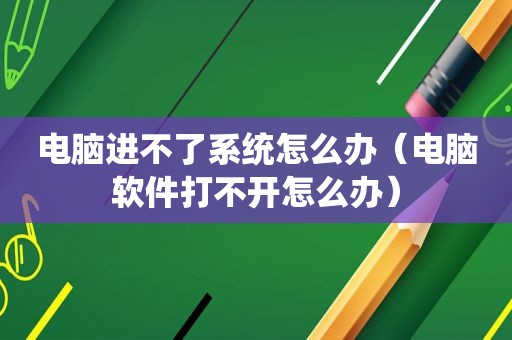 电脑进不了系统怎么办（电脑软件打不开怎么办）